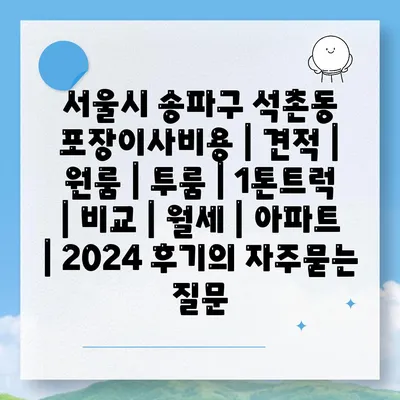 서울시 송파구 석촌동 포장이사비용 | 견적 | 원룸 | 투룸 | 1톤트럭 | 비교 | 월세 | 아파트 | 2024 후기의 자주묻는 질문